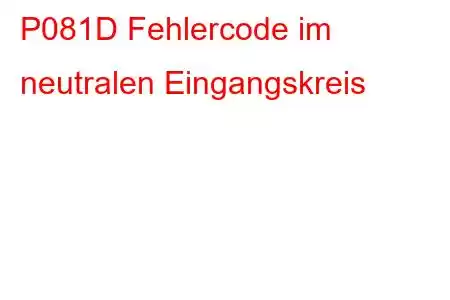 P081D Fehlercode im neutralen Eingangskreis